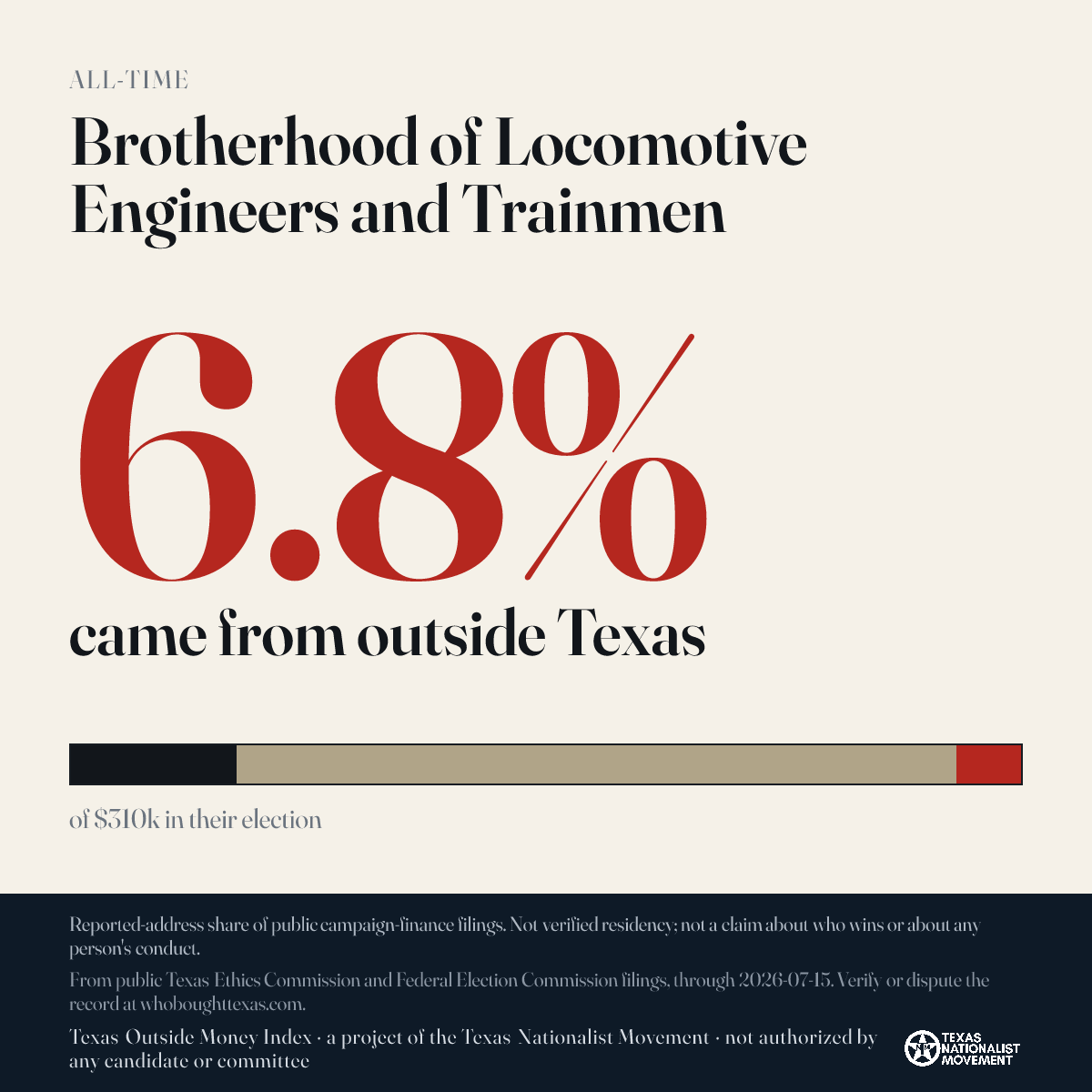 ALL-TIME

Brotherhood of Locomotive Engineers and Trainmen

6.8%

came from outside Texas

of $310k in their election

Reported-address share of public campaign-finance filings. Not verified residency; not a claim about who wins or about any person's conduct.

From public Texas Ethics Commission and Federal Election Commission filings, through 2026-07-15. Verify or dispute the record at whoboughttexas.com.

Texas Outside Money Index · a project of the Texas Nationalist Movement · not authorized by any candidate or committee

TEXAS NATIONALIST MOVEMENT